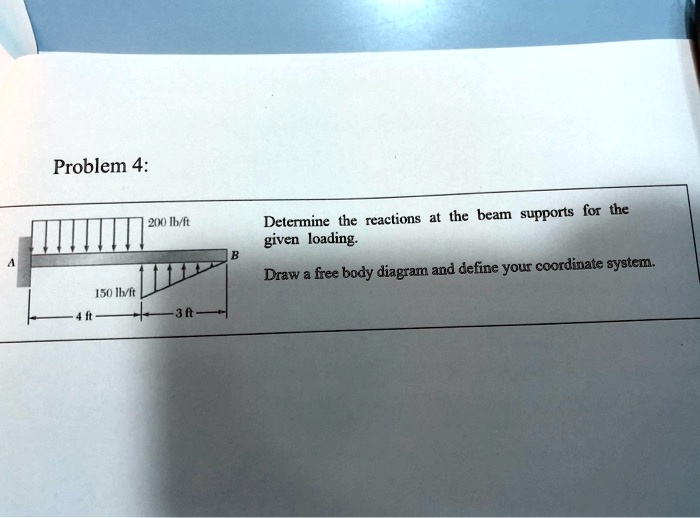 Problem 4:

200 lb/ft

A

B

150 lb/ft

4 ft

3 ft

Determine the reactions at the beam supports for the given loading.

Draw a free body diagram and define your coordinate system.